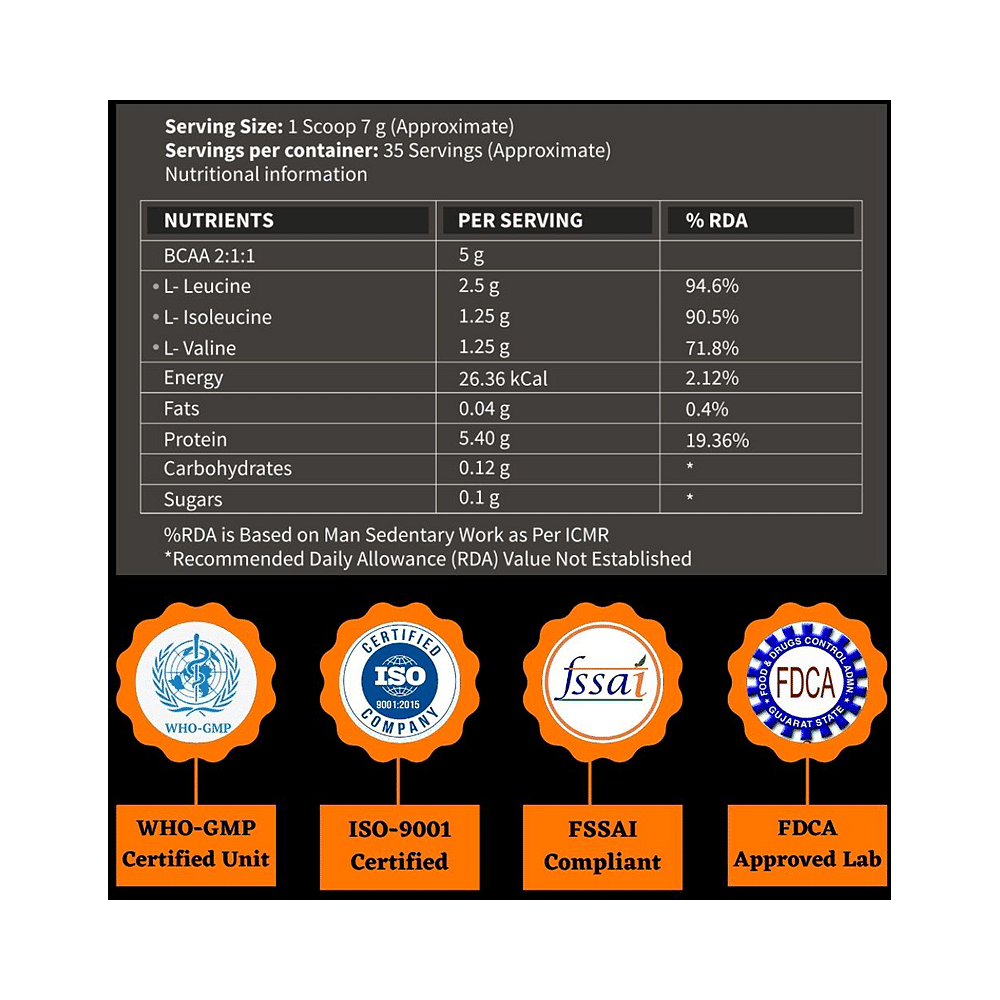 **Serving Size:** 1 Scoop 7 g (Approximate)
**Servings per container:** 35 Servings (Approximate)
Nutritional information

| NUTRIENTS | PER SERVING | % RDA |
|---|---|---|
| BCAA 2:1:1 | 5 g | |
| • L- Leucine | 2.5 g | 94.6% |
| • L- Isoleucine | 1.25 g | 90.5% |
| • L- Valine | 1.25 g | 71.8% |
| Energy | 26.36 kCal | 2.12% |
| Fats | 0.04 g | 0.4% |
| Protein | 5.40 g | 19.36% |
| Carbohydrates | 0.12 g | * |
| Sugars | 0.1 g | * |

%RDA is Based on Man Sedentary Work as Per ICMR
*Recommended Daily Allowance (RDA) Value Not Established

WHO-GMP

CERTIFIED ISO 9001:2015 COMPANY

fssai

FOOD & DRUGS CONTROL ADMN. FDCA GUJARAT STATE

WHO-GMP Certified Unit

ISO-9001 Certified

FSSAI Compliant

FDCA Approved Lab